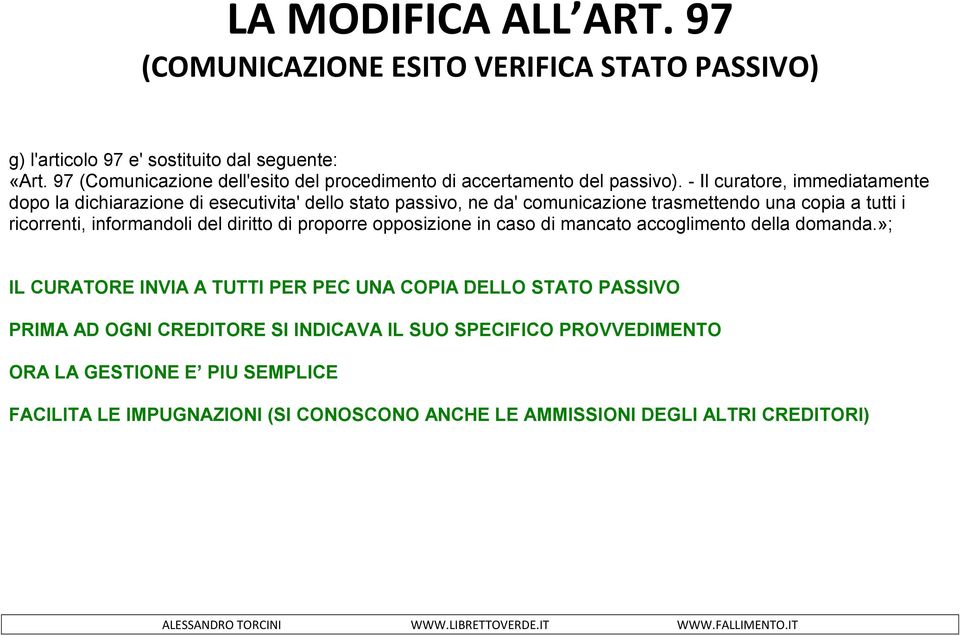 LA MODIFICA ALL’ART. 97
(COMUNICAZIONE ESITO VERIFICA STATO PASSIVO)

g) l'articolo 97 e' sostituito dal seguente:
«Art. 97 (Comunicazione dell'esito del procedimento di accertamento del passivo). - Il curatore, immediatamente dopo la dichiarazione di esecutivita' dello stato passivo, ne da' comunicazione trasmettendo una copia a tutti i ricorrenti, informandoli del diritto di proporre opposizione in caso di mancato accoglimento della domanda.»;

IL CURATORE INVIA A TUTTI PER PEC UNA COPIA DELLO STATO PASSIVO

PRIMA AD OGNI CREDITORE SI INDICAVA IL SUO SPECIFICO PROVVEDIMENTO

ORA LA GESTIONE E’ PIU SEMPLICE

FACILITA LE IMPUGNAZIONI (SI CONOSCONO ANCHE LE AMMISSIONI DEGLI ALTRI CREDITORI)

ALESSANDRO TORCINI WWW.LIBRETTOVERDE.IT WWW.FALLIMENTO.IT